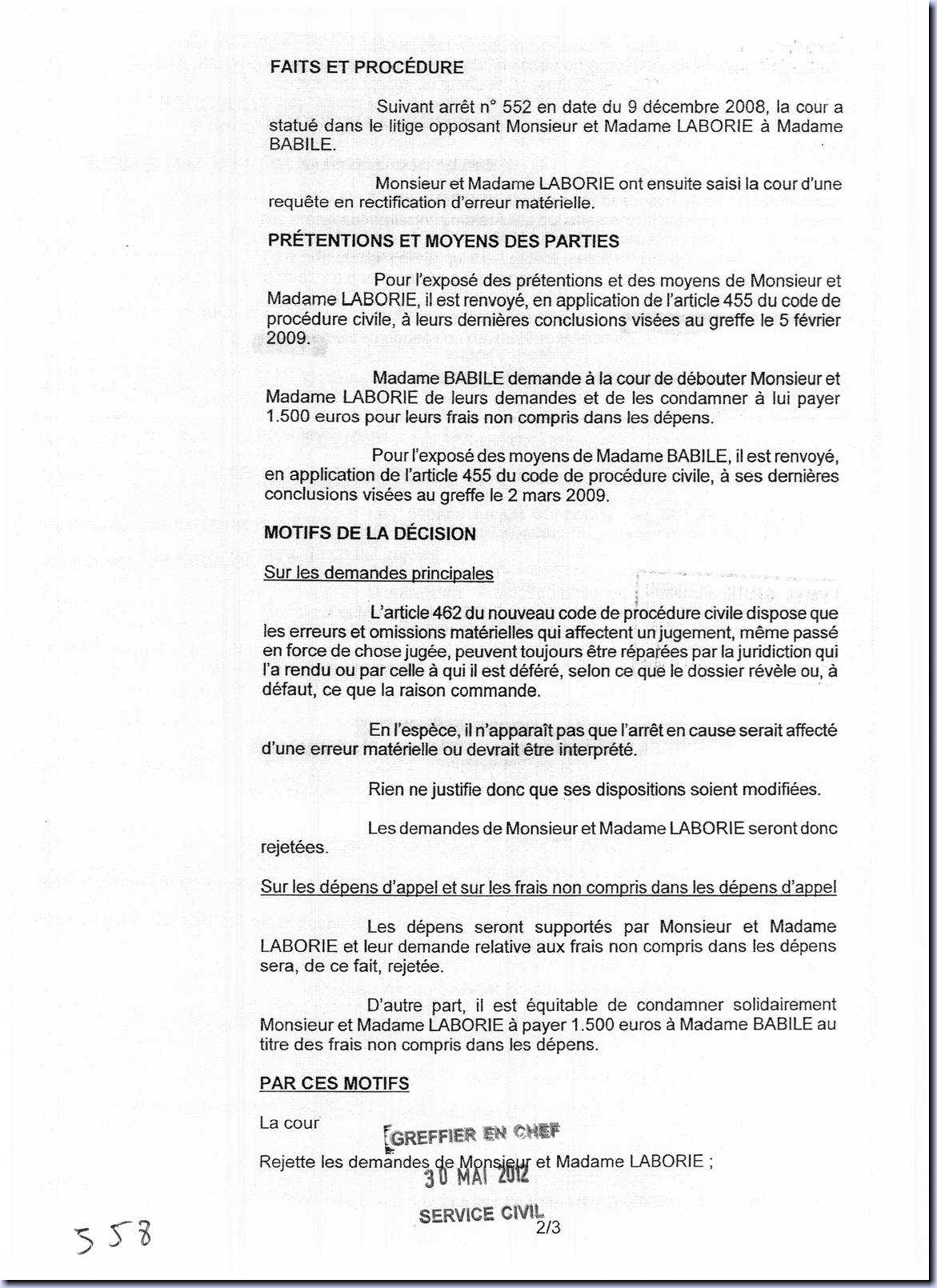 FAITS ET PROCÉDURE

Suivant arrêt n° 552 en date du 9 décembre 2008, la cour a statué dans le litige opposant Monsieur et Madame LABORIE à Madame BABILE.

Monsieur et Madame LABORIE ont ensuite saisi la cour d'une requête en rectification d'erreur matérielle.

PRÉTENTIONS ET MOYENS DES PARTIES

Pour l'exposé des prétentions et des moyens de Monsieur et Madame LABORIE, il est renvoyé, en application de l'article 455 du code de procédure civile, à leurs dernières conclusions visées au greffe le 5 février 2009.

Madame BABILE demande à la cour de débouter Monsieur et Madame LABORIE de leurs demandes et de les condamner à lui payer 1.500 euros pour leurs frais non compris dans les dépens.

Pour l'exposé des moyens de Madame BABILE, il est renvoyé, en application de l'article 455 du code de procédure civile, à ses dernières conclusions visées au greffe le 2 mars 2009.

MOTIFS DE LA DÉCISION

Sur les demandes principales

L'article 462 du nouveau code de procédure civile dispose que les erreurs et omissions matérielles qui affectent un jugement, même passé en force de chose jugée, peuvent toujours être réparées par la juridiction qui l'a rendu ou par celle à qui il est déféré, selon ce que le dossier révèle ou, à défaut, ce que la raison commande.

En l'espèce, il n'apparaît pas que l'arrêt en cause serait affecté d'une erreur matérielle ou devrait être interprété.

Rien ne justifie donc que ses dispositions soient modifiées.

Les demandes de Monsieur et Madame LABORIE seront donc rejetées.

Sur les dépens d'appel et sur les frais non compris dans les dépens d'appel

Les dépens seront supportés par Monsieur et Madame LABORIE et leur demande relative aux frais non compris dans les dépens sera, de ce fait, rejetée.

D'autre part, il est équitable de condamner solidairement Monsieur et Madame LABORIE à payer 1.500 euros à Madame BABILE au titre des frais non compris dans les dépens.

PAR CES MOTIFS

La cour

GREFFIER EN CHEF

Rejette les demandes de Monsieur et Madame LABORIE ;

30 MAI 2012

SERVICE CIVIL

2/3

558